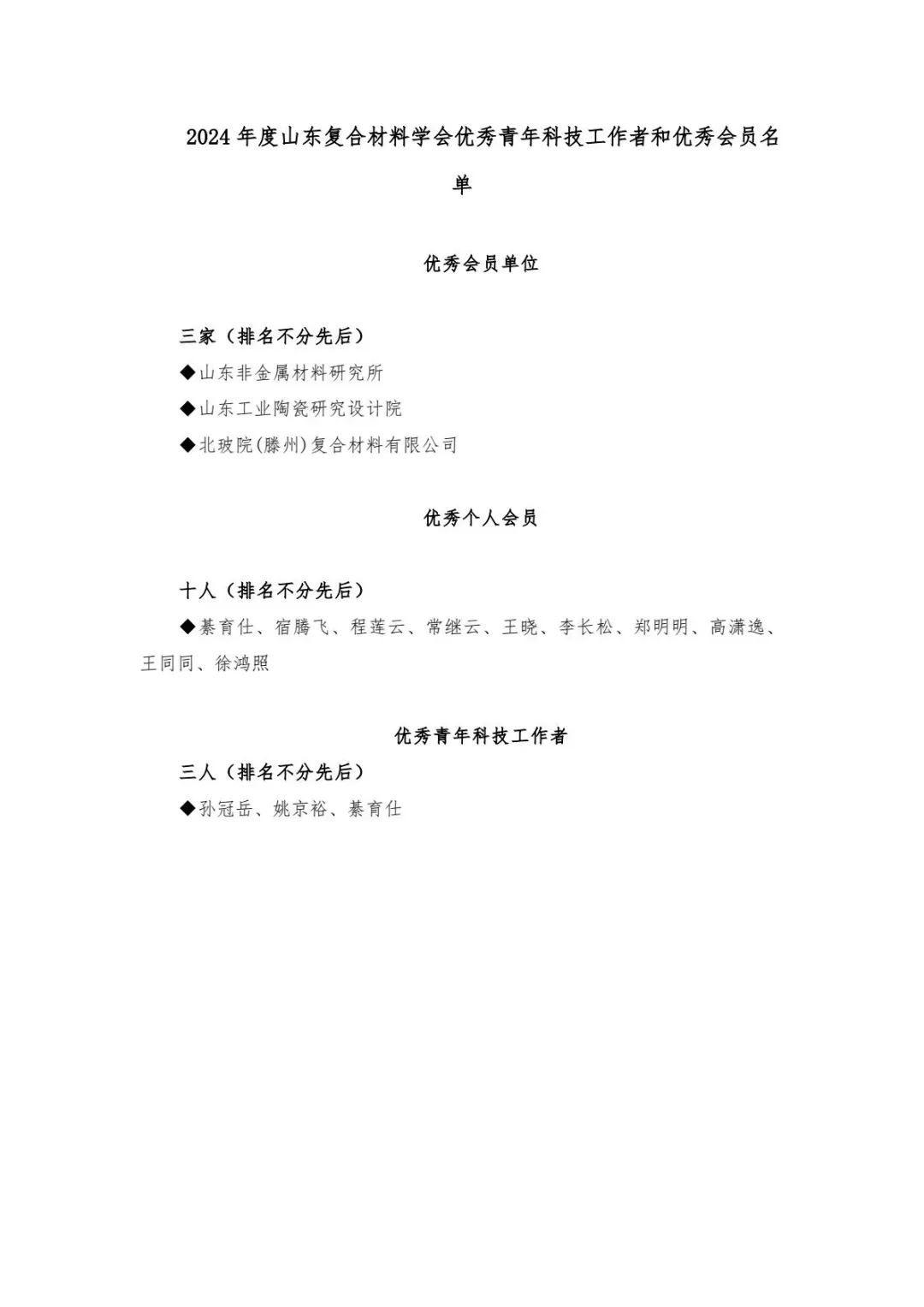 2024 年度山东复合材料学会优秀青年科技工作者和优秀会员名单

优秀会员单位

三家（排名不分先后）

◆山东非金属材料研究所

◆山东工业陶瓷研究设计院

◆北玻院(滕州)复合材料有限公司

优秀个人会员

十人（排名不分先后）

◆綦育仕、宿腾飞、程莲云、常继云、王晓、李长松、郑明明、高潇逸、王同同、徐鸿照

优秀青年科技工作者

三人（排名不分先后）

◆孙冠岳、姚京裕、綦育仕